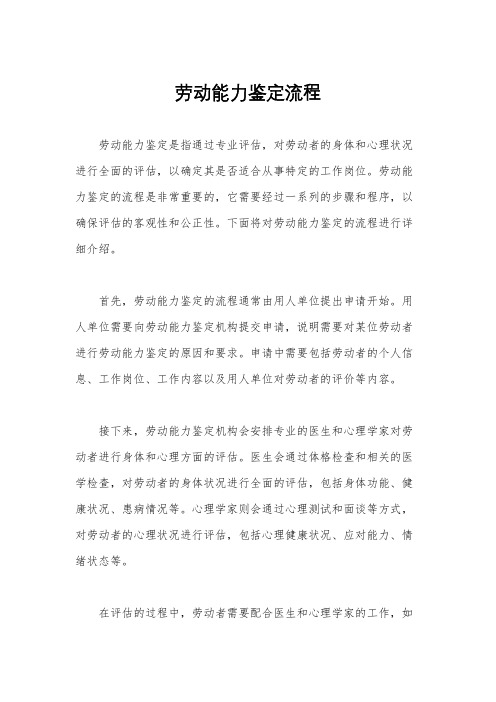 劳动能力鉴定流程

劳动能力鉴定是指通过专业评估，对劳动者的身体和心理状况进行全面的评估，以确定其是否适合从事特定的工作岗位。劳动能力鉴定的流程是非常重要的，它需要经过一系列的步骤和程序，以确保评估的客观性和公正性。下面将对劳动能力鉴定的流程进行详细介绍。

首先，劳动能力鉴定的流程通常由用人单位提出申请开始。用人单位需要向劳动能力鉴定机构提交申请，说明需要对某位劳动者进行劳动能力鉴定的原因和要求。申请中需要包括劳动者的个人信息、工作岗位、工作内容以及用人单位对劳动者的评价等内容。

接下来，劳动能力鉴定机构会安排专业的医生和心理学家对劳动者进行身体和心理方面的评估。医生会通过体格检查和相关的医学检查，对劳动者的身体状况进行全面的评估，包括身体功能、健康状况、患病情况等。心理学家则会通过心理测试和面谈等方式，对劳动者的心理状况进行评估，包括心理健康状况、应对能力、情绪状态等。

在评估的过程中，劳动者需要配合医生和心理学家的工作，如